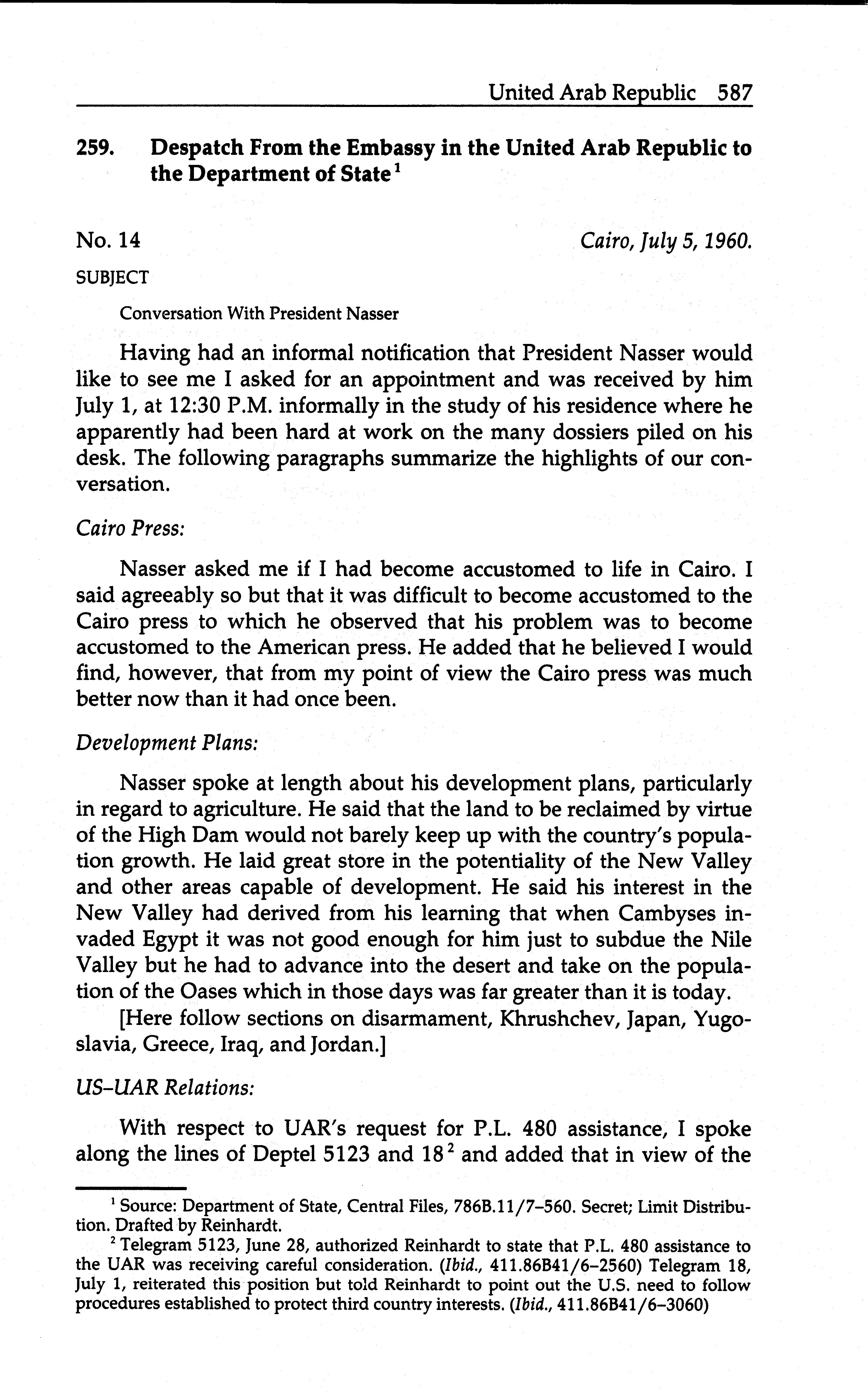 United Arab Republic 587

259. Despatch From the Embassy in the United Arab Republic to the Department of State$^1$

No. 14 Cairo, July 5, 1960.

SUBJECT

Conversation With President Nasser

Having had an informal notification that President Nasser would like to see me I asked for an appointment and was received by him July 1, at 12:30 P.M. informally in the study of his residence where he apparently had been hard at work on the many dossiers piled on his desk. The following paragraphs summarize the highlights of our conversation.

Cairo Press:

Nasser asked me if I had become accustomed to life in Cairo. I said agreeably so but that it was difficult to become accustomed to the Cairo press to which he observed that his problem was to become accustomed to the American press. He added that he believed I would find, however, that from my point of view the Cairo press was much better now than it had once been.

Development Plans:

Nasser spoke at length about his development plans, particularly in regard to agriculture. He said that the land to be reclaimed by virtue of the High Dam would not barely keep up with the country's population growth. He laid great store in the potentiality of the New Valley and other areas capable of development. He said his interest in the New Valley had derived from his learning that when Cambyses invaded Egypt it was not good enough for him just to subdue the Nile Valley but he had to advance into the desert and take on the population of the Oases which in those days was far greater than it is today.

[Here follow sections on disarmament, Khrushchev, Japan, Yugoslavia, Greece, Iraq, and Jordan.]

US–UAR Relations:

With respect to UAR's request for P.L. 480 assistance, I spoke along the lines of Deptel 5123 and 18$^2$ and added that in view of the

$^1$ Source: Department of State, Central Files, 786B.11/7–560. Secret; Limit Distribution. Drafted by Reinhardt.

$^2$ Telegram 5123, June 28, authorized Reinhardt to state that P.L. 480 assistance to the UAR was receiving careful consideration. (Ibid., 411.86B41/6–2560) Telegram 18, July 1, reiterated this position but told Reinhardt to point out the U.S. need to follow procedures established to protect third country interests. (Ibid., 411.86B41/6–3060)